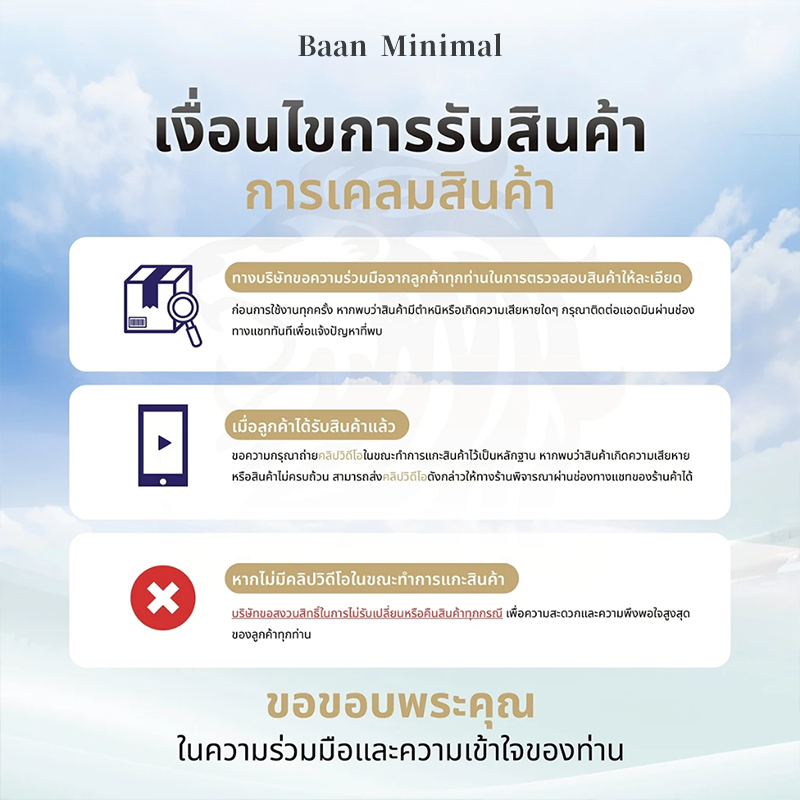 Baan Minimal

เงื่อนไขการรับสินค้า
การเคลมสินค้า

ทางบริษัทขอความร่วมมือจากลูกค้าทุกท่านในการตรวจสอบสินค้าให้ละเอียด

ก่อนการใช้งานทุกครั้ง หากพบว่าสินค้ามีตำหนิหรือเกิดความเสียหายใดๆ กรุณาติดต่อแอดมินผ่านช่องทางแชททันทีเพื่อแจ้งปัญหาที่พบ

เมื่อลูกค้าได้รับสินค้าแล้ว

ขอความกรุณาถ่ายคลิปวิดีโอในขณะทำการแกะสินค้าไว้เป็นหลักฐาน หากพบว่าสินค้าเกิดความเสียหายหรือสินค้าไม่ครบถ้วน สามารถส่งคลิปวิดีโอดังกล่าวให้ทางร้านพิจารณาผ่านช่องทางแชทของร้านค้าได้

หากไม่มีคลิปวิดีโอในขณะทำการแกะสินค้า

บริษัทขอสงวนสิทธิ์ในการไม่รับเปลี่ยนหรือคืนสินค้าทุกกรณี เพื่อความสะดวกและความพึงพอใจสูงสุดของลูกค้าทุกท่าน

ขอขอบพระคุณ
ในความร่วมมือและความเข้าใจของท่าน